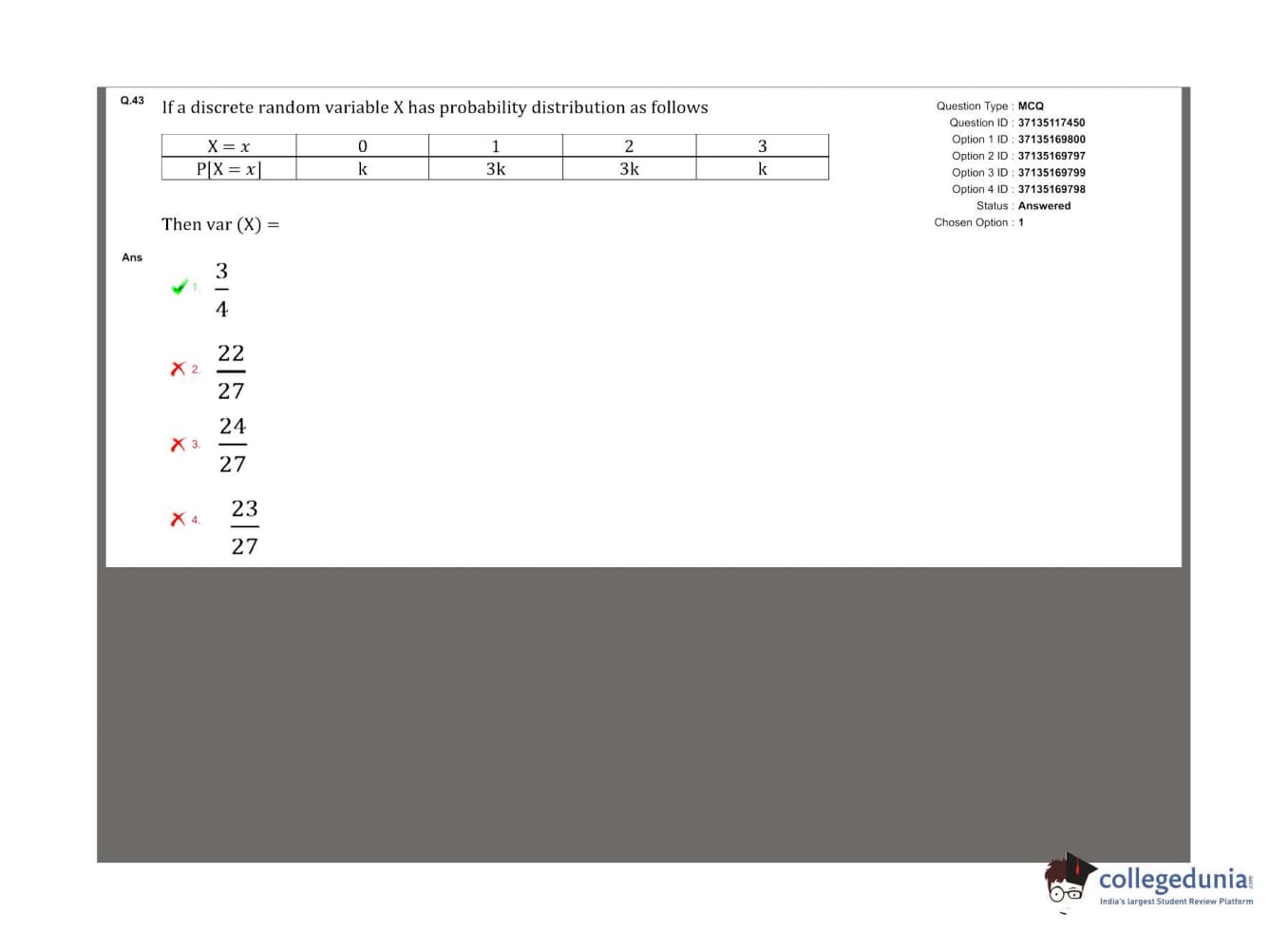 Q.43 If a discrete random variable X has probability distribution as follows

| $X = x$ | 0 | 1 | 2 | 3 |
|---|---|---|---|---|
| $P[X = x]$ | k | 3k | 3k | k |

Then var (X) =

Ans

1. $\frac{3}{4}$

2. $\frac{22}{27}$

3. $\frac{24}{27}$

4. $\frac{23}{27}$

Question Type : MCQ
Question ID : 37135117450
Option 1 ID : 37135169800
Option 2 ID : 37135169797
Option 3 ID : 37135169799
Option 4 ID : 37135169798
Status : Answered
Chosen Option : 1

collegedunia.com
India's largest Student Review Platform